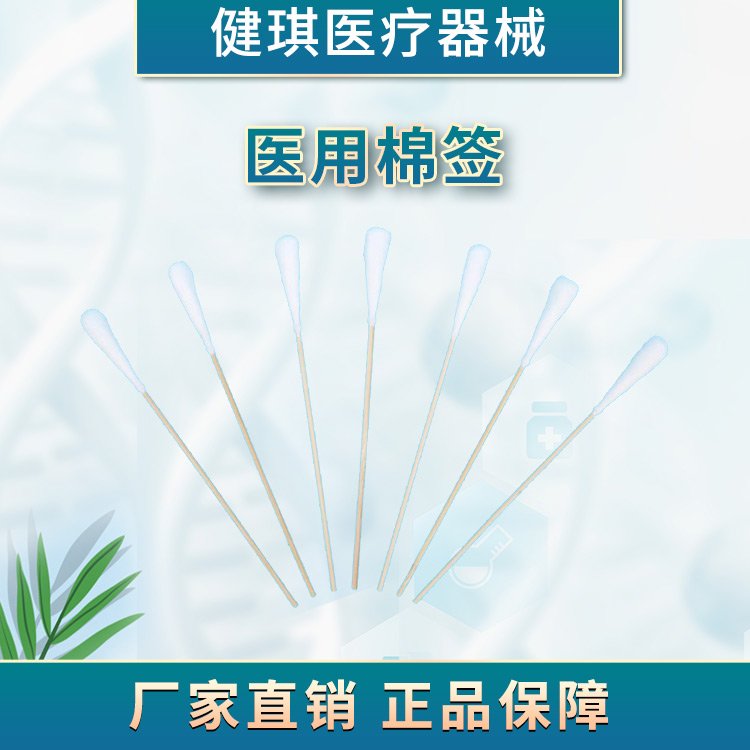 健琪医疗器械

医用棉签

厂家直销 正品保障